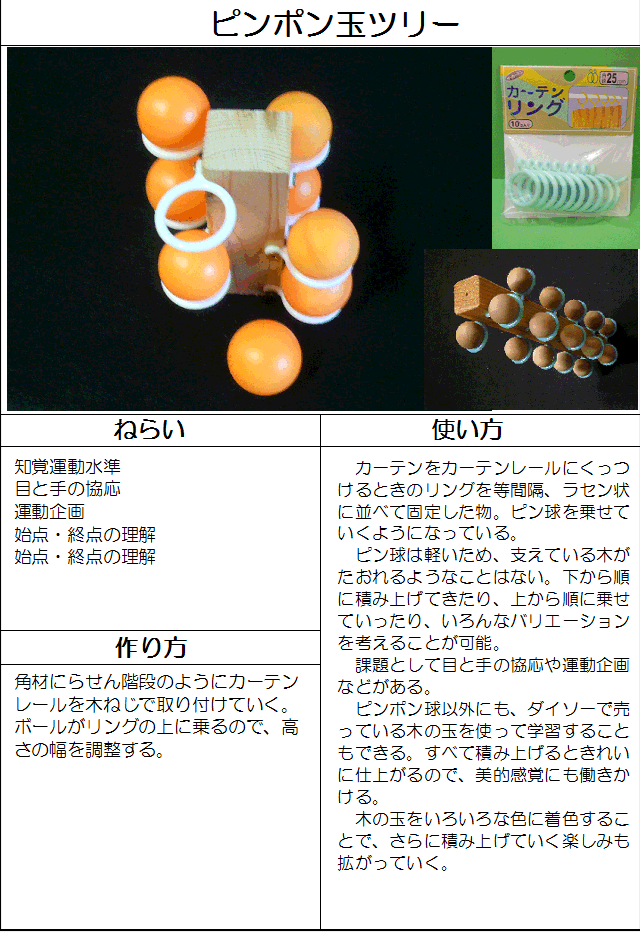 ピンポン玉ツリー

カーテンリング

ねらい

知覚運動水準
目と手の協応
運動企画
始点・終点の理解
始点・終点の理解

作り方

角材にらせん階段のようにカーテンレールを木ねじで取り付けていく。ボールがリングの上に乗るので、高さの幅を調整する。

使い方

カーテンをカーテンレールにくっつけるときのリングを等間隔、ラセン状に並べて固定した物。ピン球を乗せていくようになっている。

ピン球は軽いため、支えている木がたおれるようなことはない。下から順に積み上げてきたり、上から順に乗せていったり、いろんなバリエーションを考えることが可能。

課題として目と手の協応や運動企画などがある。

ピンポン球以外にも、ダイソーで売っている木の玉を使って学習することもできる。すべて積み上げるときれいに仕上がるので、美的感覚にも働きかける。

木の玉をいろいろな色に着色することで、さらに積み上げていく楽しみも拡がっていく。